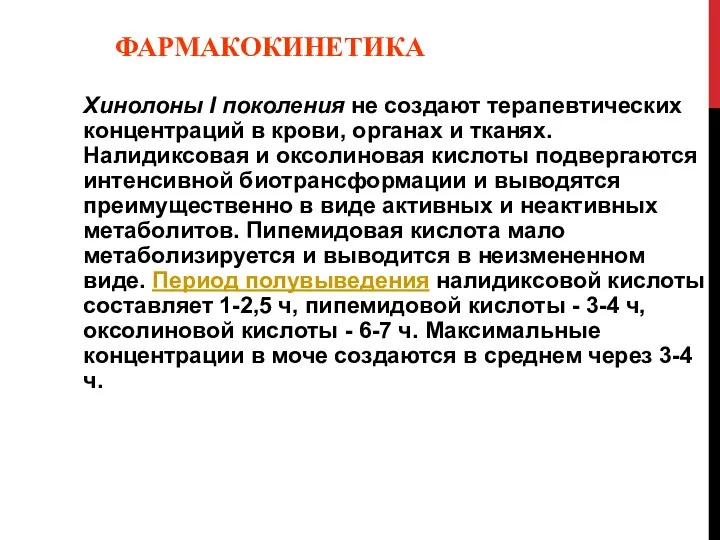 ФАРМАКОКИНЕТИКА

Хинолоны I поколения не создают терапевтических концентраций в крови, органах и тканях. Налидиксовая и оксолиновая кислоты подвергаются интенсивной биотрансформации и выводятся преимущественно в виде активных и неактивных метаболитов. Пипемидовая кислота мало метаболизируется и выводится в неизмененном виде. Период полувыведения налидиксовой кислоты составляет 1-2,5 ч, пипемидовой кислоты - 3-4 ч, оксолиновой кислоты - 6-7 ч. Максимальные концентрации в моче создаются в среднем через 3-4 ч.